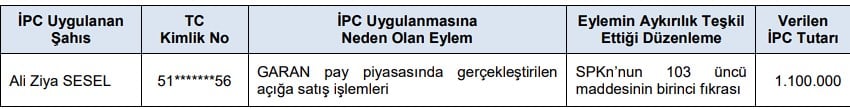 | İPC Uygulanan Şahıs | TC Kimlik No | İPC Uygulanmasına Neden Olan Eylem | Eylemin Aykırılık Teşkil Ettiği Düzenleme | Verilen İPC Tutarı |
|---|---|---|---|---|
| Ali Ziya SESEL | 51*******56 | GARAN pay piyasasında gerçekleştirilen açığa satış işlemleri | SPKn'nun 103 üncü maddesinin birinci fıkrası | 1.100.000 |